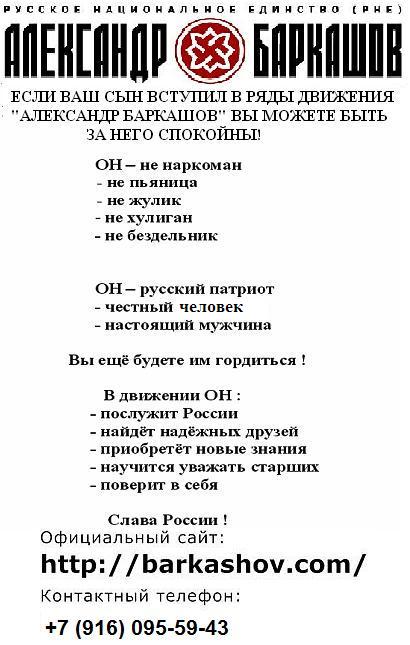 РУССКОЕ НАЦИОНАЛЬНОЕ ЕДИНСТВО (РНЕ)

АЛЕКСАНДР БАРКАШОВ

ЕСЛИ ВАШ СЫН ВСТУПИЛ В РЯДЫ ДВИЖЕНИЯ "АЛЕКСАНДР БАРКАШОВ" ВЫ МОЖЕТЕ БЫТЬ ЗА НЕГО СПОКОЙНЫ!

ОН – не наркоман
- не пьяница
- не жулик
- не хулиган
- не бездельник

ОН – русский патриот
- честный человек
- настоящий мужчина

Вы ещё будете им гордиться !

В движении ОН :
- послужит России
- найдёт надёжных друзей
- приобретёт новые знания
- научится уважать старших
- поверит в себя

Слава России !

Официальный сайт:
http://barkashov.com/
Контактный телефон:
+7 (916) 095-59-43